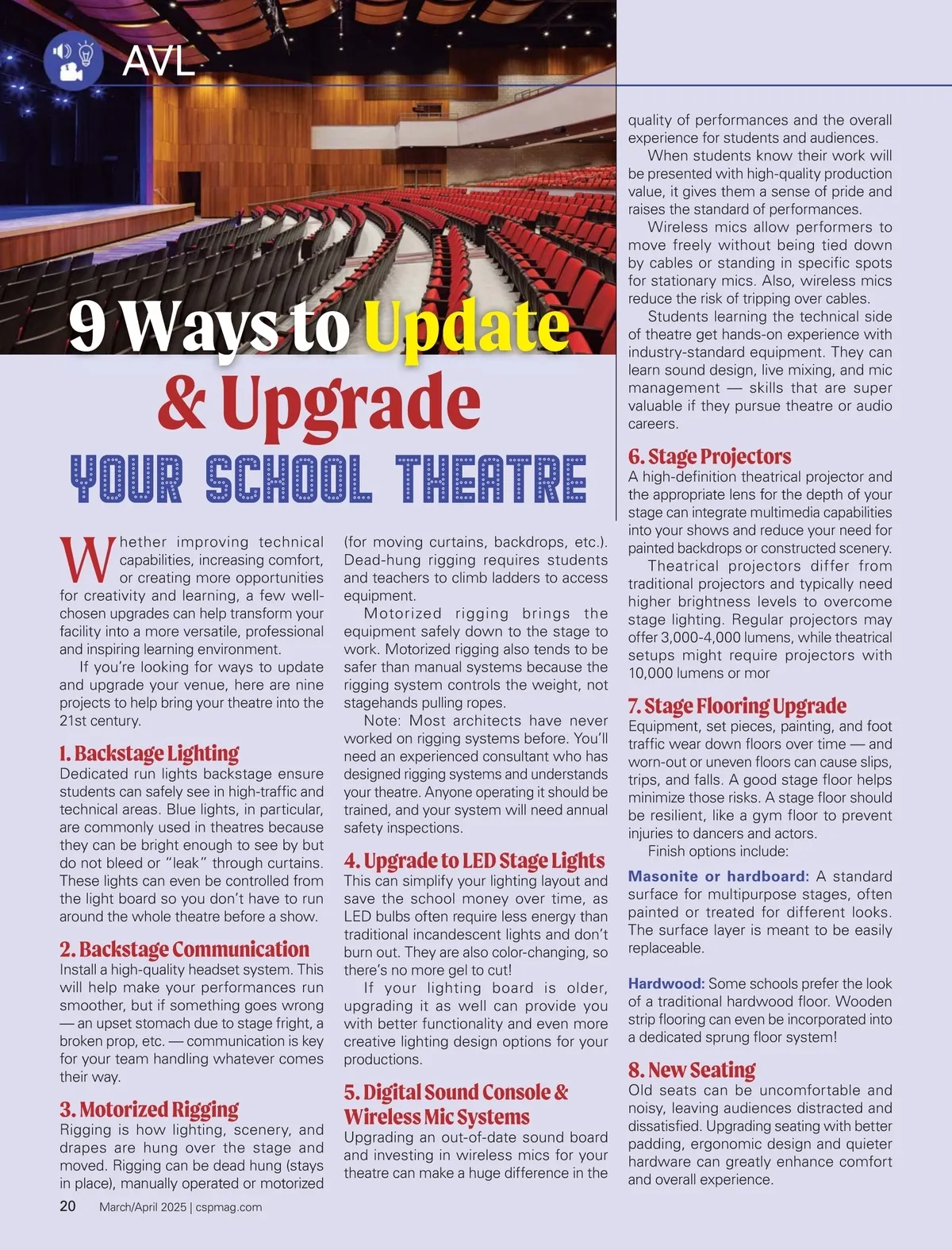 AVL

9 Ways to Update & Upgrade

YOUR SCHOOL THEATRE

Whether improving technical capabilities, increasing comfort, or creating more opportunities for creativity and learning, a few well-chosen upgrades can help transform your facility into a more versatile, professional and inspiring learning environment.

If you're looking for ways to update and upgrade your venue, here are nine projects to help bring your theatre into the 21st century.

1. Backstage Lighting
Dedicated run lights backstage ensure students can safely see in high-traffic and technical areas. Blue lights, in particular, are commonly used in theatres because they can be bright enough to see by but do not bleed or "leak" through curtains. These lights can even be controlled from the light board so you don't have to run around the whole theatre before a show.

2. Backstage Communication
Install a high-quality headset system. This will help make your performances run smoother, but if something goes wrong — an upset stomach due to stage fright, a broken prop, etc. — communication is key for your team handling whatever comes their way.

3. Motorized Rigging
Rigging is how lighting, scenery, and drapes are hung over the stage and moved. Rigging can be dead hung (stays in place), manually operated or motorized (for moving curtains, backdrops, etc.). Dead-hung rigging requires students and teachers to climb ladders to access equipment.

Motorized rigging brings the equipment safely down to the stage to work. Motorized rigging also tends to be safer than manual systems because the rigging system controls the weight, not stagehands pulling ropes.

Note: Most architects have never worked on rigging systems before. You'll need an experienced consultant who has designed rigging systems and understands your theatre. Anyone operating it should be trained, and your system will need annual safety inspections.

4. Upgrade to LED Stage Lights
This can simplify your lighting layout and save the school money over time, as LED bulbs often require less energy than traditional incandescent lights and don't burn out. They are also color-changing, so there's no more gel to cut!

If your lighting board is older, upgrading it as well can provide you with better functionality and even more creative lighting design options for your productions.

5. Digital Sound Console & Wireless Mic Systems
Upgrading an out-of-date sound board and investing in wireless mics for your theatre can make a huge difference in the quality of performances and the overall experience for students and audiences.

When students know their work will be presented with high-quality production value, it gives them a sense of pride and raises the standard of performances.

Wireless mics allow performers to move freely without being tied down by cables or standing in specific spots for stationary mics. Also, wireless mics reduce the risk of tripping over cables.

Students learning the technical side of theatre get hands-on experience with industry-standard equipment. They can learn sound design, live mixing, and mic management — skills that are super valuable if they pursue theatre or audio careers.

6. Stage Projectors
A high-definition theatrical projector and the appropriate lens for the depth of your stage can integrate multimedia capabilities into your shows and reduce your need for painted backdrops or constructed scenery.

Theatrical projectors differ from traditional projectors and typically need higher brightness levels to overcome stage lighting. Regular projectors may offer 3,000-4,000 lumens, while theatrical setups might require projectors with 10,000 lumens or mor

7. Stage Flooring Upgrade
Equipment, set pieces, painting, and foot traffic wear down floors over time — and worn-out or uneven floors can cause slips, trips, and falls. A good stage floor helps minimize those risks. A stage floor should be resilient, like a gym floor to prevent injuries to dancers and actors.

Finish options include:

Masonite or hardboard: A standard surface for multipurpose stages, often painted or treated for different looks. The surface layer is meant to be easily replaceable.

Hardwood: Some schools prefer the look of a traditional hardwood floor. Wooden strip flooring can even be incorporated into a dedicated sprung floor system!

8. New Seating
Old seats can be uncomfortable and noisy, leaving audiences distracted and dissatisfied. Upgrading seating with better padding, ergonomic design and quieter hardware can greatly enhance comfort and overall experience.

20 March/April 2025 | cspmag.com